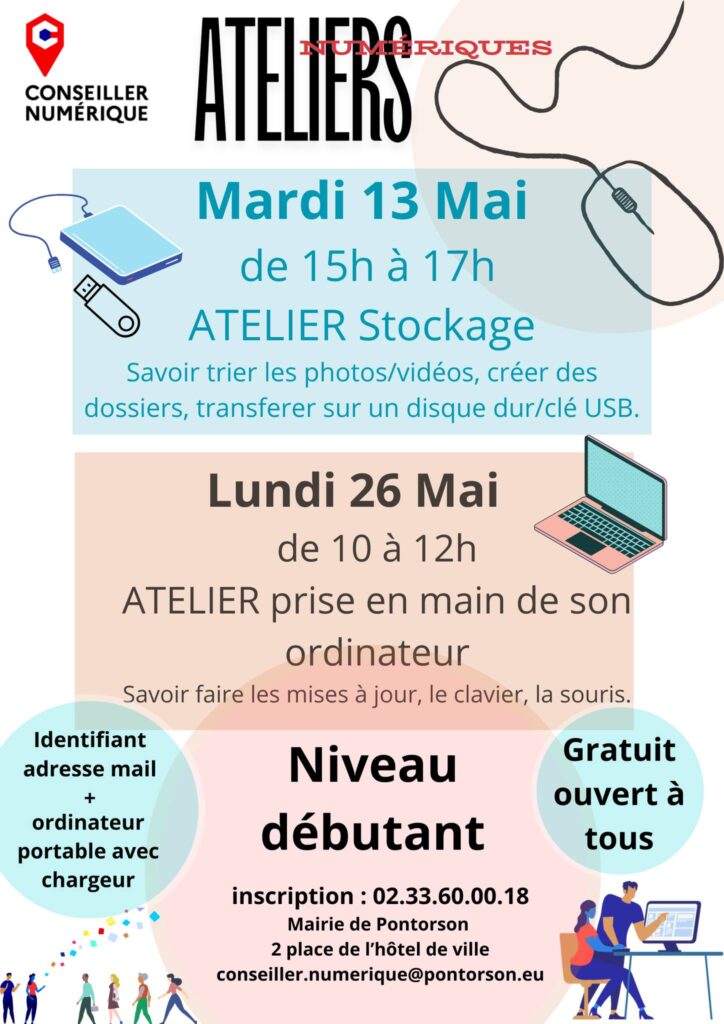 CONSEILLER
NUMÉRIQUE

ATELIERS
NUMÉRIQUES

Mardi 13 Mai
de 15h à 17h
ATELIER Stockage

Savoir trier les photos/vidéos, créer des dossiers, transferer sur un disque dur/clé USB.

Lundi 26 Mai
de 10 à 12h
ATELIER prise en main de son ordinateur

Savoir faire les mises à jour, le clavier, la souris.

Identifiant
adresse mail
+
ordinateur
portable avec
chargeur

Niveau
débutant

Gratuit
ouvert à
tous

inscription : 02.33.60.00.18
Mairie de Pontorson
2 place de l'hôtel de ville
conseiller.numerique@pontorson.eu